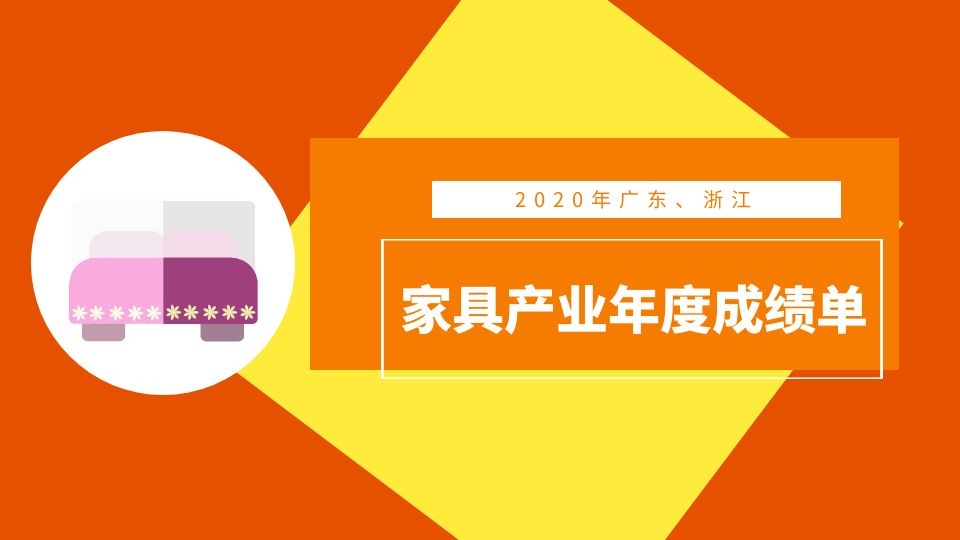 2020年广东、浙江

家具产业年度成绩单